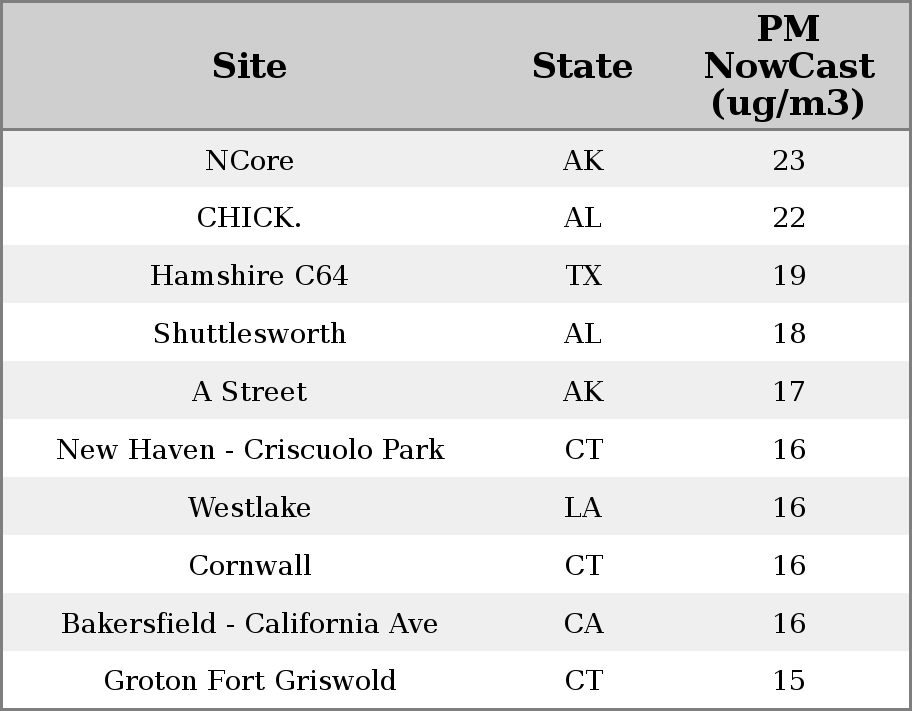 | Site | State | PM NowCast (ug/m3) |
|---|---|---|
| NCore | AK | 23 |
| CHICK. | AL | 22 |
| Hamshire C64 | TX | 19 |
| Shuttlesworth | AL | 18 |
| A Street | AK | 17 |
| New Haven - Criscuolo Park | CT | 16 |
| Westlake | LA | 16 |
| Cornwall | CT | 16 |
| Bakersfield - California Ave | CA | 16 |
| Groton Fort Griswold | CT | 15 |